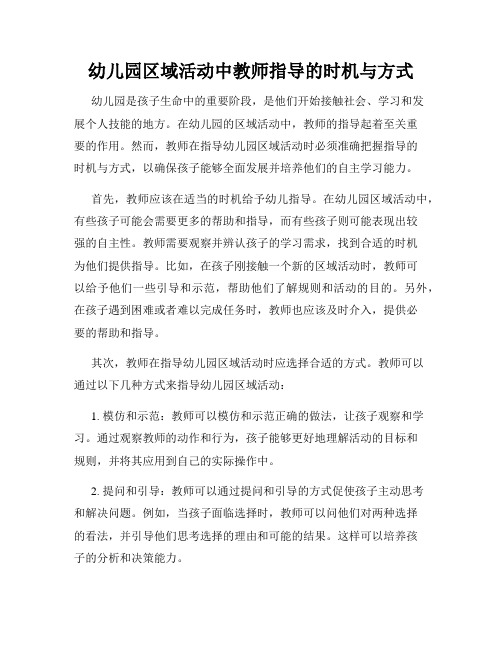 幼儿园区域活动中教师指导的时机与方式

幼儿园是孩子生命中的重要阶段，是他们开始接触社会、学习和发展个人技能的地方。在幼儿园的区域活动中，教师的指导起着至关重要的作用。然而，教师在指导幼儿园区域活动时必须准确把握指导的时机与方式，以确保孩子能够全面发展并培养他们的自主学习能力。

首先，教师应该在适当的时机给予幼儿指导。在幼儿园区域活动中，有些孩子可能会需要更多的帮助和指导，而有些孩子则可能表现出较强的自主性。教师需要观察并辨认孩子的学习需求，找到合适的时机为他们提供指导。比如，在孩子刚接触一个新的区域活动时，教师可以给予他们一些引导和示范，帮助他们了解规则和活动的目的。另外，在孩子遇到困难或者难以完成任务时，教师也应该及时介入，提供必要的帮助和指导。

其次，教师在指导幼儿园区域活动时应选择合适的方式。教师可以通过以下几种方式来指导幼儿园区域活动：

1. 模仿和示范：教师可以模仿和示范正确的做法，让孩子观察和学习。通过观察教师的动作和行为，孩子能够更好地理解活动的目标和规则，并将其应用到自己的实际操作中。

2. 提问和引导：教师可以通过提问和引导的方式促使孩子主动思考和解决问题。例如，当孩子面临选择时，教师可以问他们对两种选择的看法，并引导他们思考选择的理由和可能的结果。这样可以培养孩子的分析和决策能力。